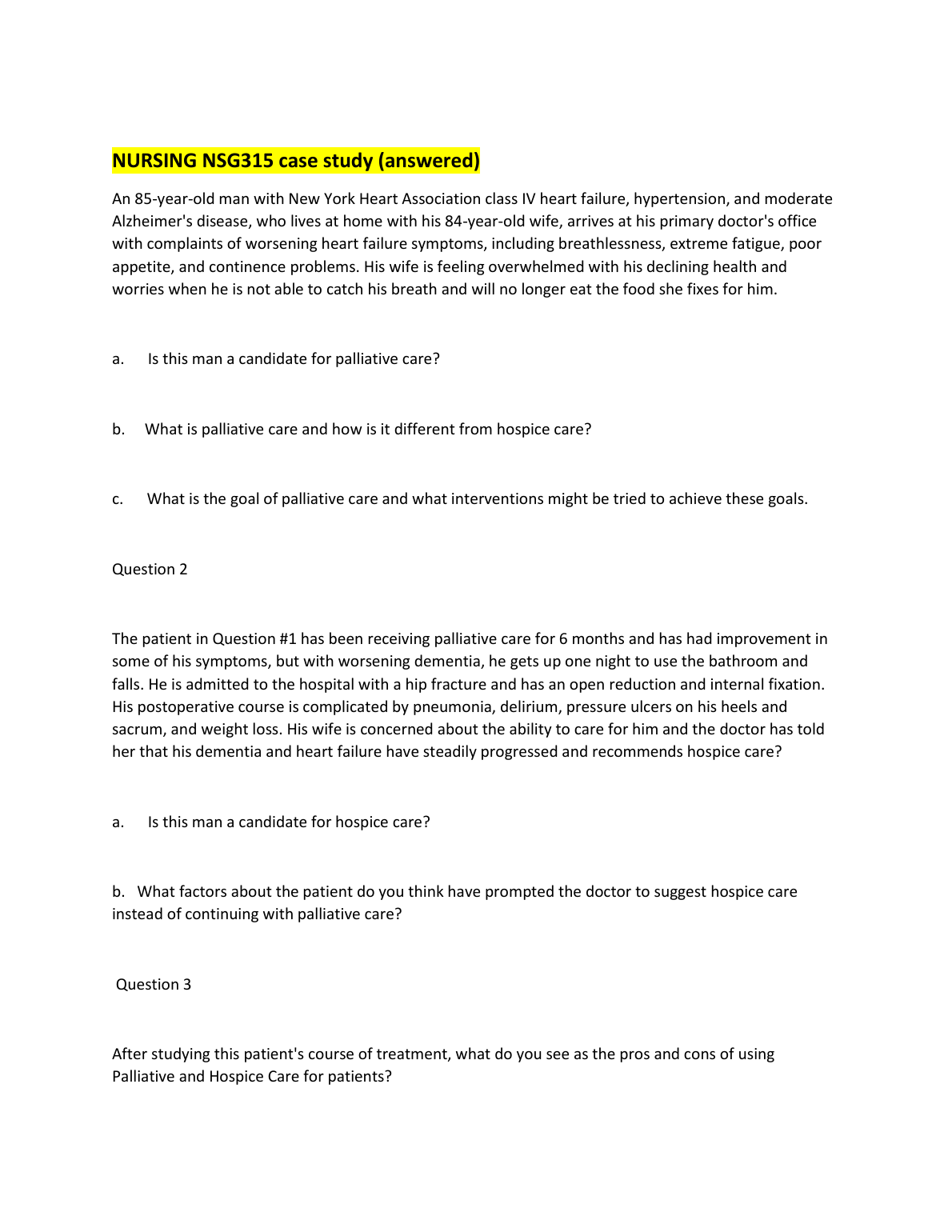 NURSING NSG315 case study (answered)

An 85-year-old man with New York Heart Association class IV heart failure, hypertension, and moderate Alzheimer's disease, who lives at home with his 84-year-old wife, arrives at his primary doctor's office with complaints of worsening heart failure symptoms, including breathlessness, extreme fatigue, poor appetite, and continence problems. His wife is feeling overwhelmed with his declining health and worries when he is not able to catch his breath and will no longer eat the food she fixes for him.

a. Is this man a candidate for palliative care?

b. What is palliative care and how is it different from hospice care?

c. What is the goal of palliative care and what interventions might be tried to achieve these goals.

Question 2

The patient in Question #1 has been receiving palliative care for 6 months and has had improvement in some of his symptoms, but with worsening dementia, he gets up one night to use the bathroom and falls. He is admitted to the hospital with a hip fracture and has an open reduction and internal fixation. His postoperative course is complicated by pneumonia, delirium, pressure ulcers on his heels and sacrum, and weight loss. His wife is concerned about the ability to care for him and the doctor has told her that his dementia and heart failure have steadily progressed and recommends hospice care?

a. Is this man a candidate for hospice care?

b. What factors about the patient do you think have prompted the doctor to suggest hospice care instead of continuing with palliative care?

Question 3

After studying this patient's course of treatment, what do you see as the pros and cons of using Palliative and Hospice Care for patients?